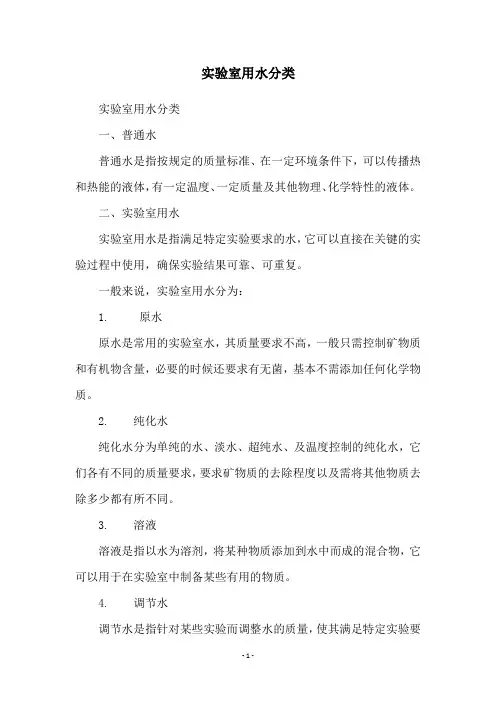 实验室用水分类

实验室用水分类

一、普通水

普通水是指按规定的质量标准、在一定环境条件下，可以传播热和热能的液体，有一定温度、一定质量及其他物理、化学特性的液体。

二、实验室用水

实验室用水是指满足特定实验要求的水，它可以直接在关键的实验过程中使用，确保实验结果可靠、可重复。

一般来说，实验室用水分为：

1.　原水

原水是常用的实验室水，其质量要求不高，一般只需控制矿物质和有机物含量，必要的时候还要求有无菌，基本不需添加任何化学物质。

2.　纯化水

纯化水分为单纯的水、淡水、超纯水、及温度控制的纯化水，它们各有不同的质量要求，要求矿物质的去除程度以及需将其他物质去除多少都有所不同。

3.　溶液

溶液是指以水为溶剂，将某种物质添加到水中而成的混合物，它可以用于在实验室中制备某些有用的物质。

4.　调节水

调节水是指针对某些实验而调整水的质量，使其满足特定实验要

- 1 -